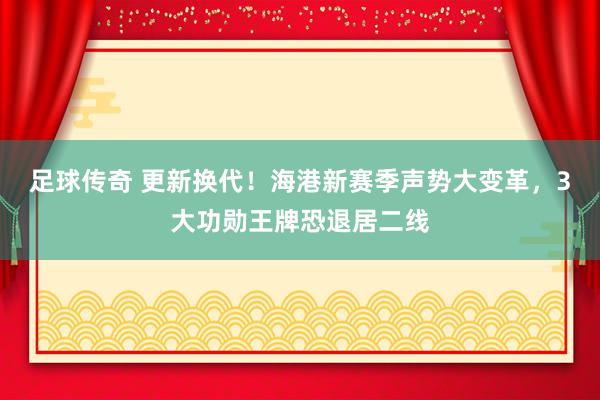 足球传奇 更新换代！海港新赛季声势大变革，3大功勋王牌恐退居二线